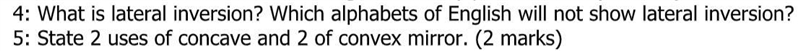 4: What is lateral inversion? Which alphabets of English will not show lateral inversion?
5: State 2 uses of concave and 2 of convex mirror. (2 marks)